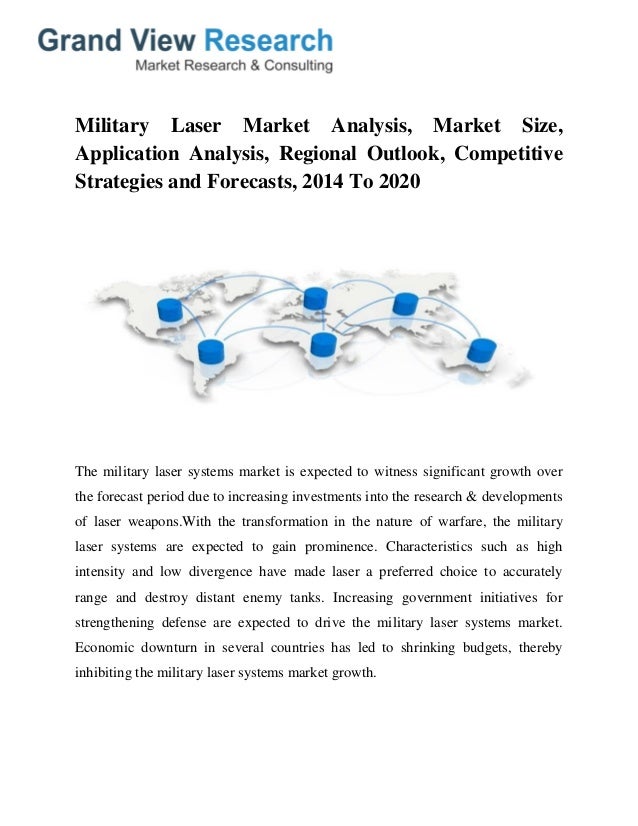 Grand View Research
Market Research & Consulting

Military Laser Market Analysis, Market Size, Application Analysis, Regional Outlook, Competitive Strategies and Forecasts, 2014 To 2020

The military laser systems market is expected to witness significant growth over the forecast period due to increasing investments into the research & developments of laser weapons.With the transformation in the nature of warfare, the military laser systems are expected to gain prominence. Characteristics such as high intensity and low divergence have made laser a preferred choice to accurately range and destroy distant enemy tanks. Increasing government initiatives for strengthening defense are expected to drive the military laser systems market. Economic downturn in several countries has led to shrinking budgets, thereby inhibiting the military laser systems market growth.